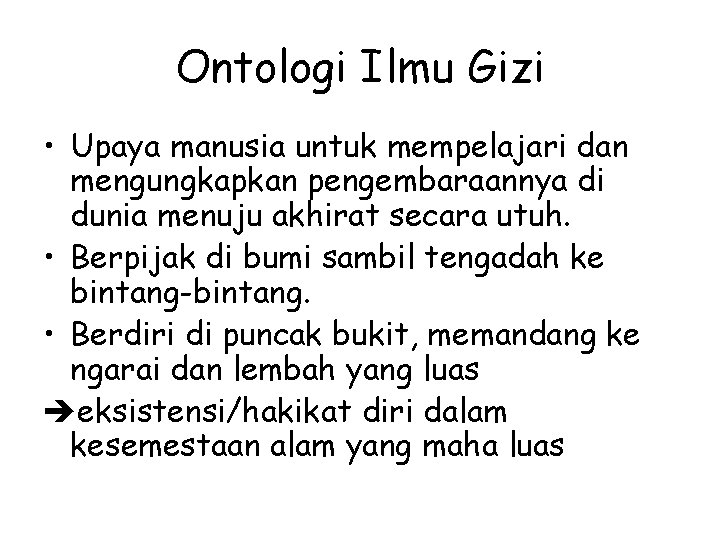 Ontologi Ilmu Gizi

• Upaya manusia untuk mempelajari dan mengungkapkan pengembaraannya di dunia menuju akhirat secara utuh.

• Berpijak di bumi sambil tengadah ke bintang-bintang.

• Berdiri di puncak bukit, memandang ke ngarai dan lembah yang luas

➔eksistensi/hakikat diri dalam kesemestaan alam yang maha luas